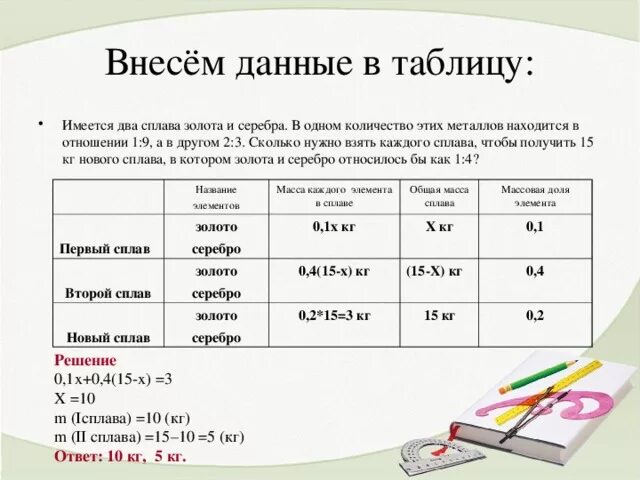 Внесём данные в таблицу:

• Имеется два сплава золота и серебра. В одном количество этих металлов находится в отношении 1:9, а в другом 2:3. Сколько нужно взять каждого сплава, чтобы получить 15 кг нового сплава, в котором золота и серебро относилось бы как 1:4?

| | Название элементов | Масса каждого элемента в сплаве | Общая масса сплава | Массовая доля элемента |
|---|---|---|---|---|
| Первый сплав | золото серебро | 0,1х кг | Х кг | 0,1 |
| Второй сплав | золото серебро | 0,4(15-х) кг | (15-Х) кг | 0,4 |
| Новый сплав | золото серебро | 0,2*15=3 кг | 15 кг | 0,2 |

Решение
0,1х+0,4(15-х) =3
Х =10
m (Iсплава) =10 (кг)
m (II сплава) =15–10 =5 (кг)
Ответ: 10 кг, 5 кг.